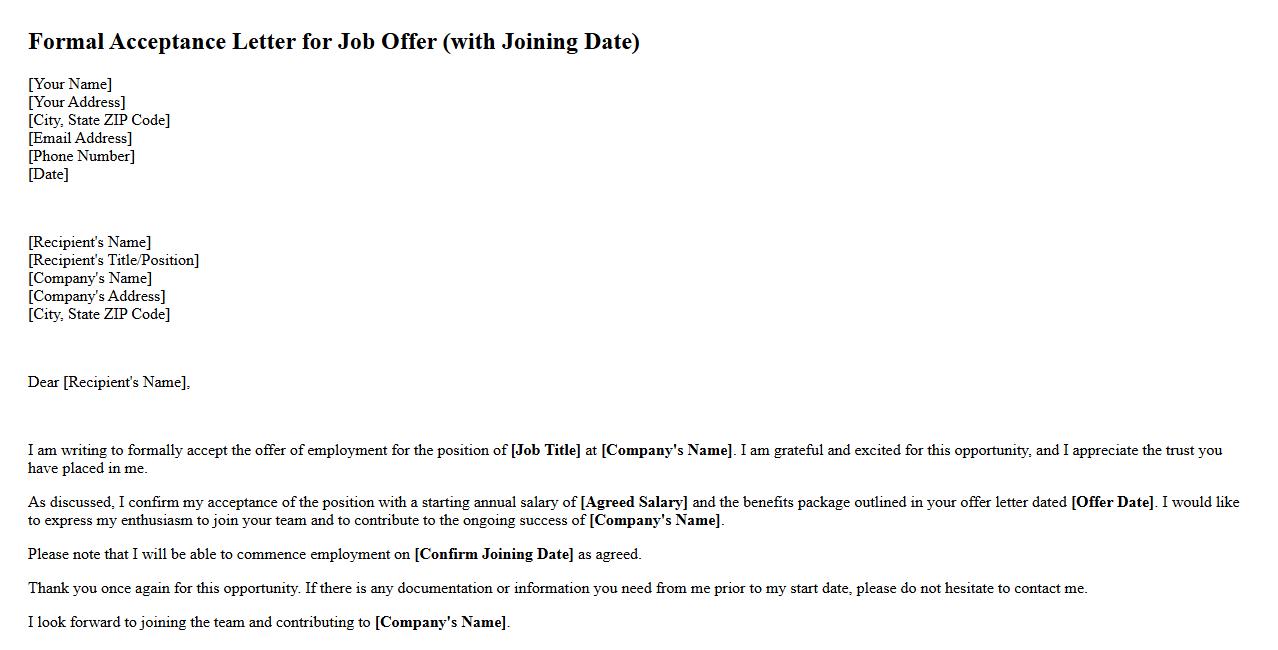 Formal Acceptance Letter for Job Offer (with Joining Date)

[Your Name]
[Your Address]
[City, State ZIP Code]
[Email Address]
[Phone Number]
[Date]

[Recipient's Name]
[Recipient's Title/Position]
[Company's Name]
[Company's Address]
[City, State ZIP Code]

Dear [Recipient's Name],

I am writing to formally accept the offer of employment for the position of [Job Title] at [Company's Name]. I am grateful and excited for this opportunity, and I appreciate the trust you have placed in me.

As discussed, I confirm my acceptance of the position with a starting annual salary of [Agreed Salary] and the benefits package outlined in your offer letter dated [Offer Date]. I would like to express my enthusiasm to join your team and to contribute to the ongoing success of [Company's Name].

Please note that I will be able to commence employment on [Confirm Joining Date] as agreed.

Thank you once again for this opportunity. If there is any documentation or information you need from me prior to my start date, please do not hesitate to contact me.

I look forward to joining the team and contributing to [Company's Name].